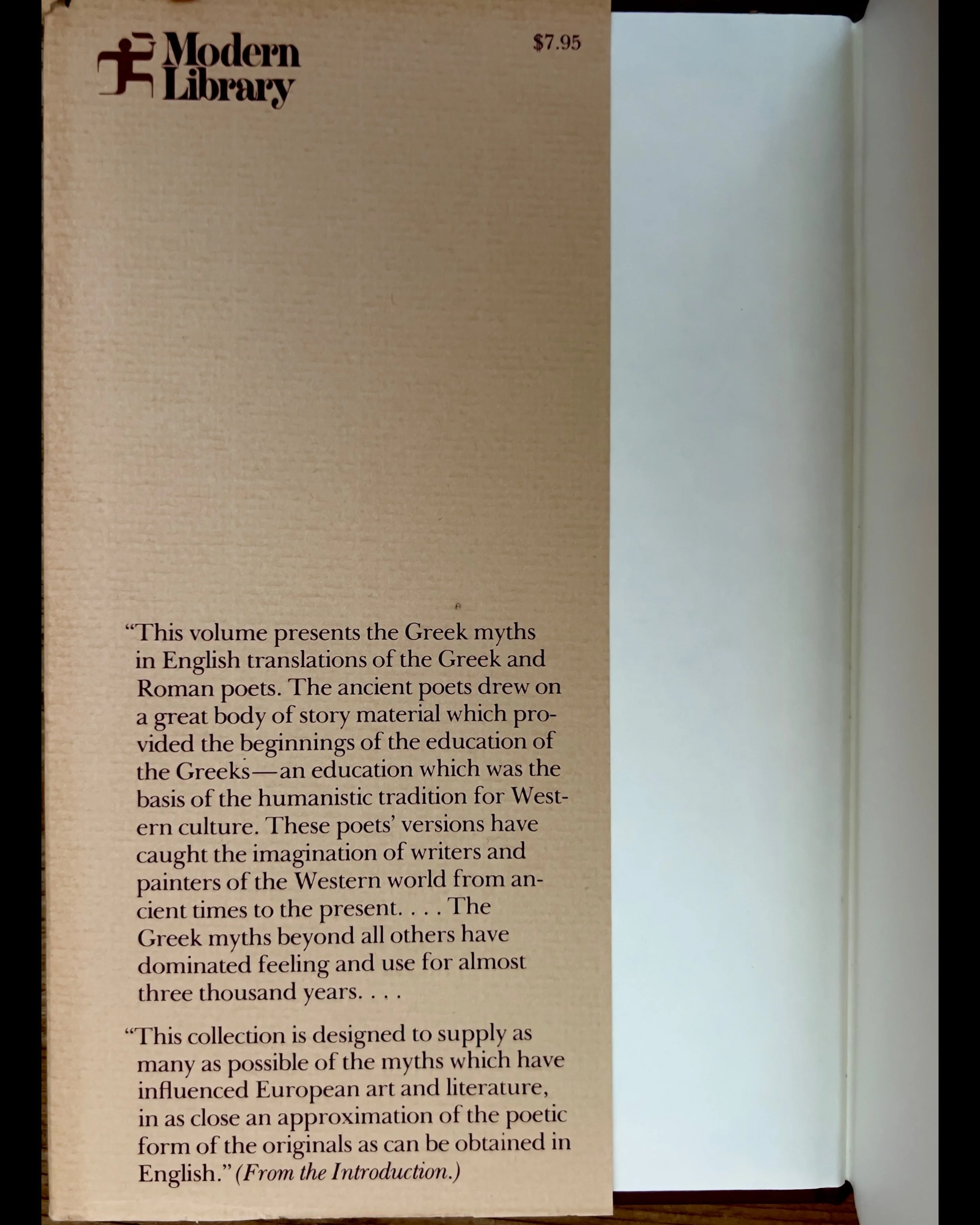 Modern Library

$7.95

"This volume presents the Greek myths in English translations of the Greek and Roman poets. The ancient poets drew on a great body of story material which provided the beginnings of the education of the Greeks—an education which was the basis of the humanistic tradition for Western culture. These poets' versions have caught the imagination of writers and painters of the Western world from ancient times to the present. . . . The Greek myths beyond all others have dominated feeling and use for almost three thousand years. . . .

"This collection is designed to supply as many as possible of the myths which have influenced European art and literature, in as close an approximation of the poetic form of the originals as can be obtained in English." (From the Introduction.)